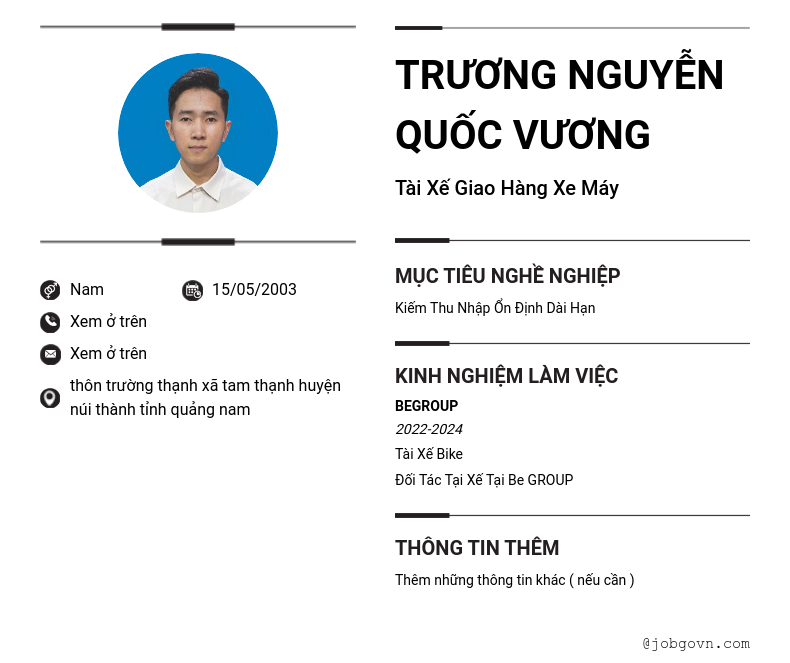 Nam
15/05/2003
Xem ở trên
Xem ở trên
thôn trường thạnh xã tam thạnh huyện núi thành tỉnh quảng nam

TRƯƠNG NGUYỄN QUỐC VƯƠNG

Tài Xế Giao Hàng Xe Máy

MỤC TIÊU NGHỀ NGHIỆP

Kiếm Thu Nhập Ổn Định Dài Hạn

KINH NGHIỆM LÀM VIỆC

BEGROUP
2022-2024
Tài Xế Bike
Đối Tác Tại Xế Tại Be GROUP

THÔNG TIN THÊM

Thêm những thông tin khác ( nếu cần )

@jobgovn.com